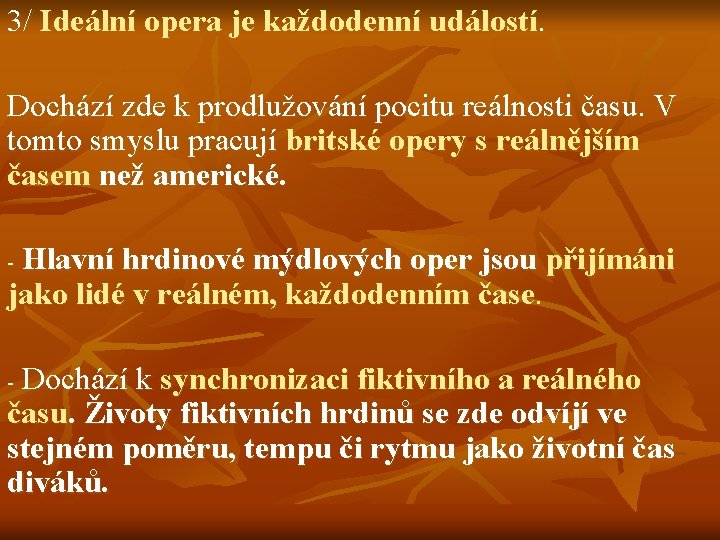 3/ Ideální opera je každodenní událostí.

Dochází zde k prodlužování pocitu reálnosti času. V tomto smyslu pracují britské opery s reálnějším časem než americké.

- Hlavní hrdinové mýdlových oper jsou přijímáni jako lidé v reálném, každodenním čase.

- Dochází k synchronizaci fiktivního a reálného času. Životy fiktivních hrdinů se zde odvíjí ve stejném poměru, tempu či rytmu jako životní čas diváků.